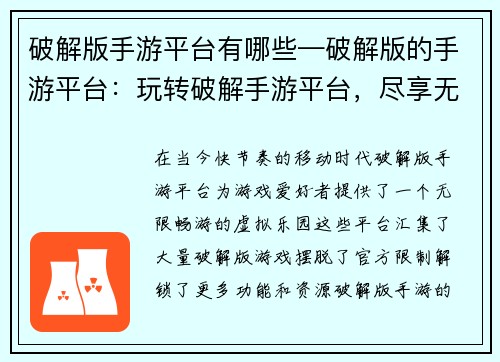 破解版手游平台有哪些—破解版的手游平台：玩转破解手游平台，尽享无

在当今快节奏的移动时代破解版手游平台为游戏爱好者提供了一个无限畅游的虚拟乐园这些平台汇集了大量破解版游戏摆脱了官方限制解锁了更多功能和资源破解版手游的